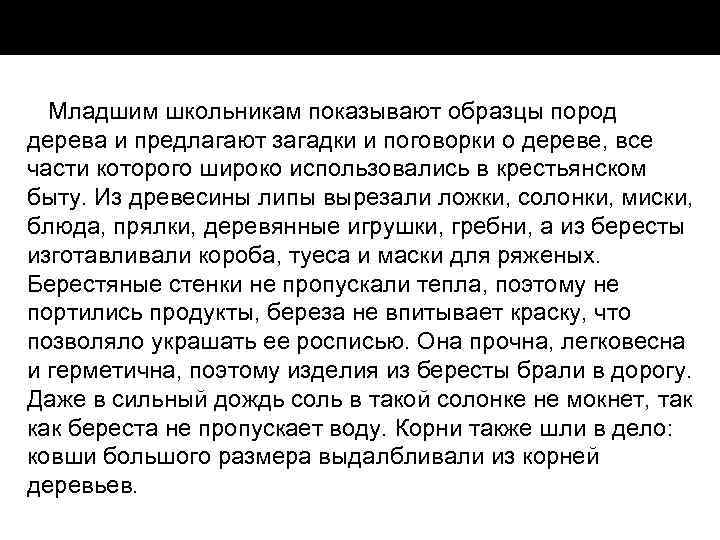 Младшим школьникам показывают образцы пород дерева и предлагают загадки и поговорки о дереве, все части которого широко использовались в крестьянском быту. Из древесины липы вырезали ложки, солонки, миски, блюда, прялки, деревянные игрушки, гребни, а из бересты изготавливали короба, туеса и маски для ряженых. Берестяные стенки не пропускали тепла, поэтому не портились продукты, береза не впитывает краску, что позволяло украшать ее росписью. Она прочна, легковесна и герметична, поэтому изделия из бересты брали в дорогу. Даже в сильный дождь соль в такой солонке не мокнет, так как береста не пропускает воду. Корни также шли в дело: ковши большого размера выдалбливали из корней деревьев.